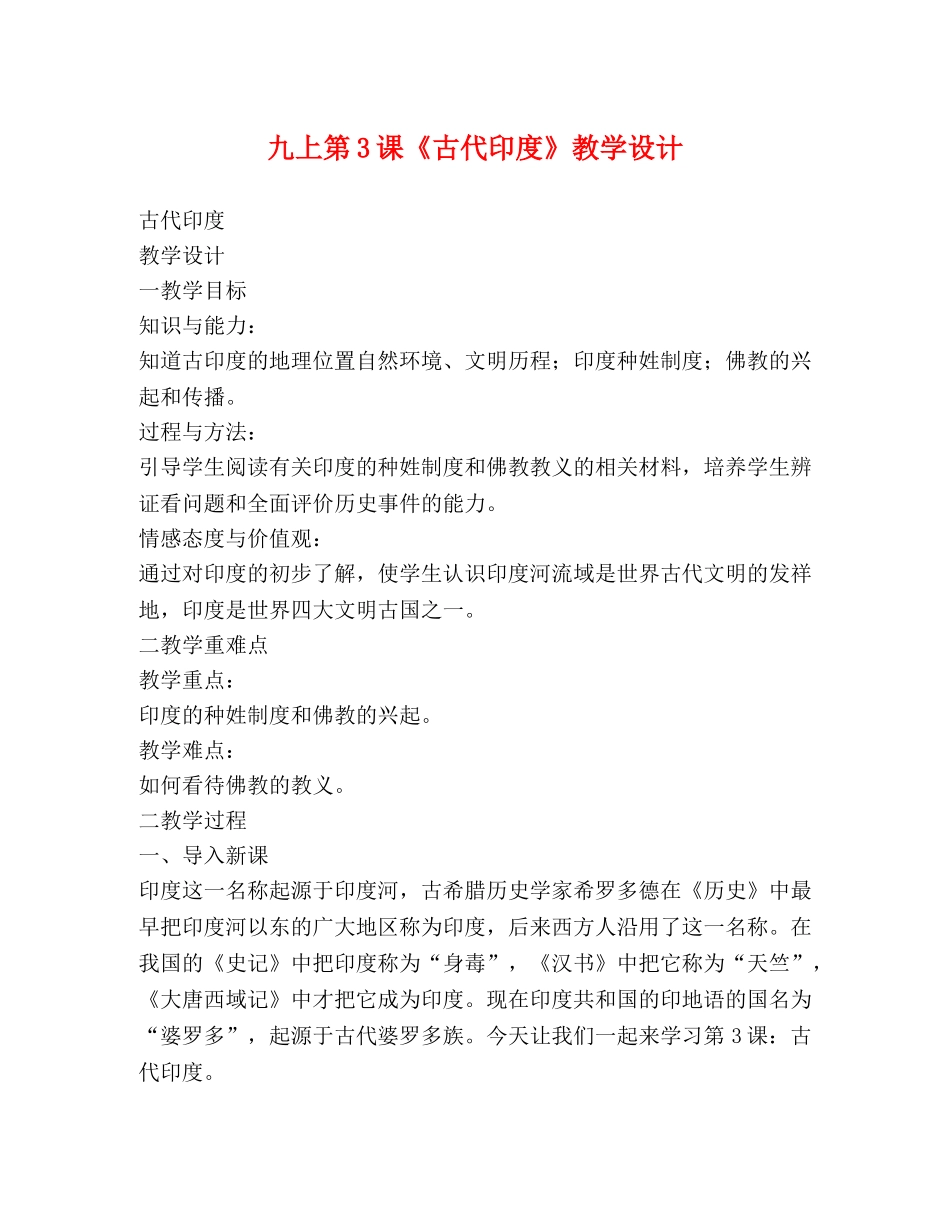 九上第3课《古代印度》教学设计

古代印度

教学设计

一教学目标

知识与能力：

知道古印度的地理位置自然环境、文明历程；印度种姓制度；佛教的兴起和传播。

过程与方法：

引导学生阅读有关印度的种姓制度和佛教教义的相关材料，培养学生辨证看问题和全面评价历史事件的能力。

情感态度与价值观：

通过对印度的初步了解，使学生认识印度河流域是世界古代文明的发祥地，印度是世界四大文明古国之一。

二教学重难点

教学重点：

印度的种姓制度和佛教的兴起。

教学难点：

如何看待佛教的教义。

二教学过程

一、导入新课

印度这一名称起源于印度河，古希腊历史学家希罗多德在《历史》中最早把印度河以东的广大地区称为印度，后来西方人沿用了这一名称。在我国的《史记》中把印度称为“身毒”，《汉书》中把它称为“天竺”，《大唐西域记》中才把它成为印度。现在印度共和国的印地语的国名为“婆罗多”，起源于古代婆罗多族。今天让我们一起来学习第3课：古代印度。